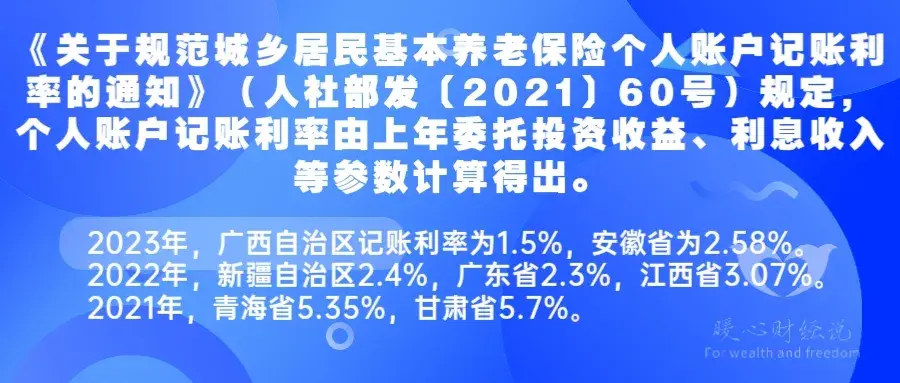 《关于规范城乡居民基本养老保险个人账户记账利率的通知》（人社部发〔2021〕60号）规定，个人账户记账利率由上年委托投资收益、利息收入等参数计算得出。

2023年，广西自治区记账利率为1.5%，安徽省为2.58%。
2022年，新疆自治区2.4%，广东省2.3%，江西省3.07%。
2021年，青海省5.35%，甘肃省5.7%。

暖心财经说
For wealth and freedom